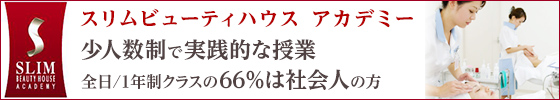 S
SLIM
BEAUTY HOUSE
ACADEMY

スリムビューティハウス アカデミー
少人数制で実践的な授業
全日/1年制クラスの66%は社会人の方